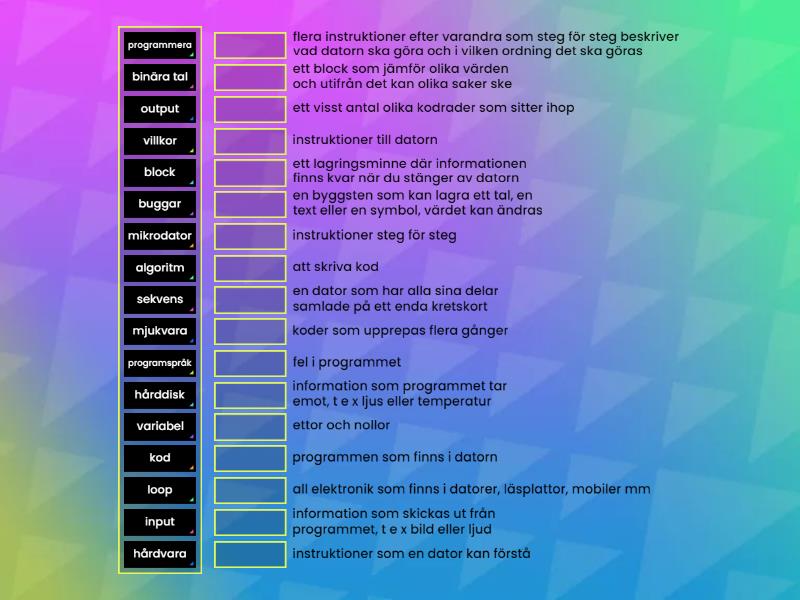 programmera
binära tal
output
villkor
block
buggar
mikrodator
algoritm
sekvens
mjukvara
programspråk
hårddisk
variabel
kod
loop
input
hårdvara

flera instruktioner efter varandra som steg för steg beskriver vad datorn ska göra och i vilken ordning det ska göras

ett block som jämför olika värden och utifrån det kan olika saker ske

ett visst antal olika kodrader som sitter ihop

instruktioner till datorn

ett lagringsminne där informationen finns kvar när du stänger av datorn

en byggsten som kan lagra ett tal, en text eller en symbol, värdet kan ändras

instruktioner steg för steg

att skriva kod

en dator som har alla sina delar samlade på ett enda kretskort

koder som upprepas flera gånger

fel i programmet

information som programmet tar emot, t e x ljus eller temperatur

ettor och nollor

programmen som finns i datorn

all elektronik som finns i datorer, läsplattor, mobiler mm

information som skickas ut från programmet, t e x bild eller ljud

instruktioner som en dator kan förstå